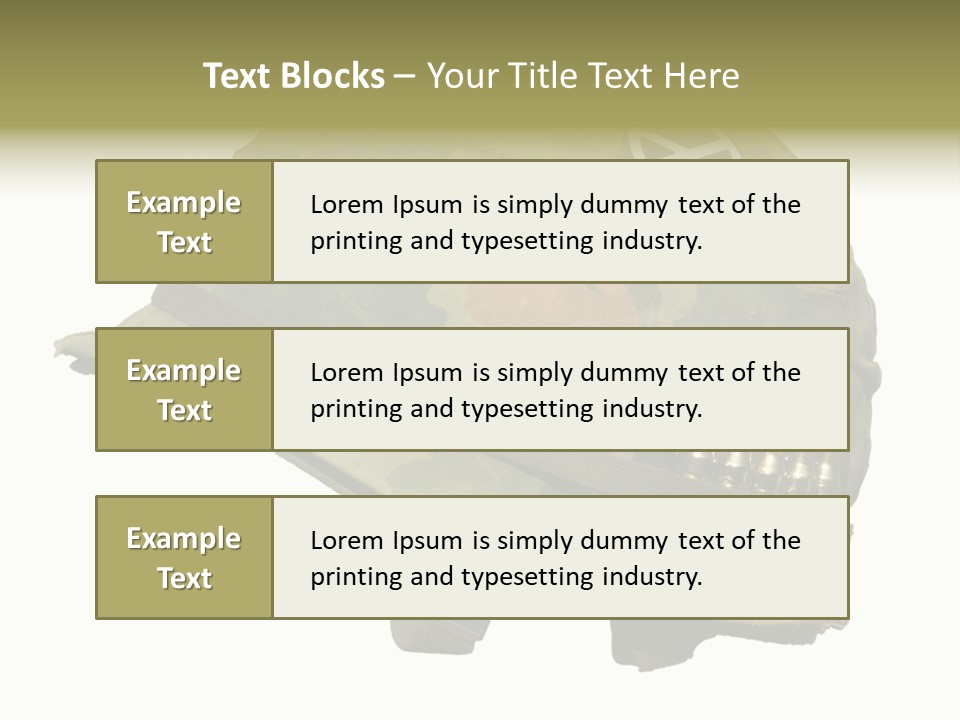 Text Blocks – Your Title Text Here

Example Text

Lorem Ipsum is simply dummy text of the printing and typesetting industry.

Example Text

Lorem Ipsum is simply dummy text of the printing and typesetting industry.

Example Text

Lorem Ipsum is simply dummy text of the printing and typesetting industry.